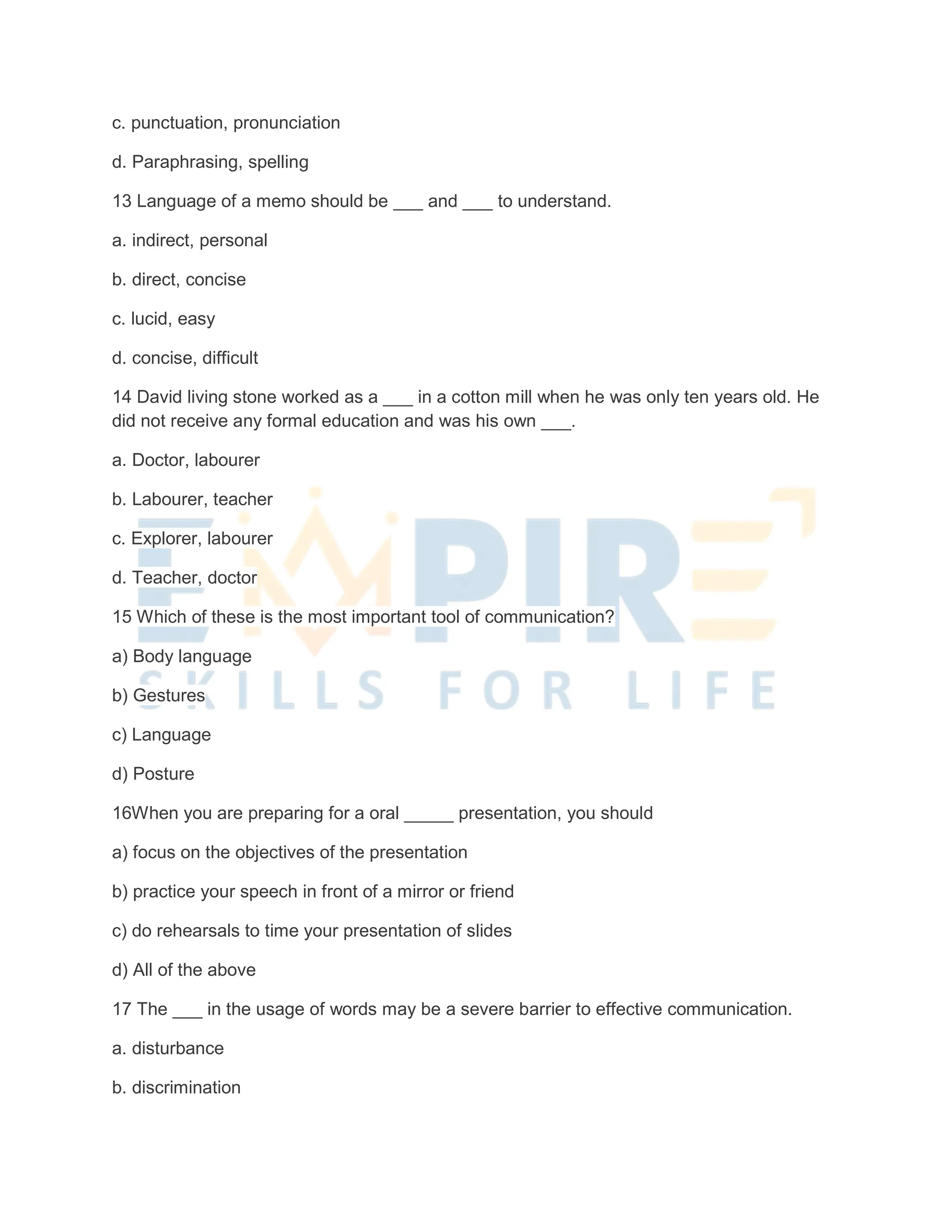 c. punctuation, pronunciation

d. Paraphrasing, spelling

13 Language of a memo should be ___ and ___ to understand.

a. indirect, personal

b. direct, concise

c. lucid, easy

d. concise, difficult

14 David living stone worked as a ___ in a cotton mill when he was only ten years old. He did not receive any formal education and was his own ___.

a. Doctor, labourer

b. Labourer, teacher

c. Explorer, labourer

d. Teacher, doctor

15 Which of these is the most important tool of communication?

a) Body language

b) Gestures

c) Language

d) Posture

16When you are preparing for a oral _____ presentation, you should

a) focus on the objectives of the presentation

b) practice your speech in front of a mirror or friend

c) do rehearsals to time your presentation of slides

d) All of the above

17 The ___ in the usage of words may be a severe barrier to effective communication.

a. disturbance

b. discrimination

EMPIRE
SKILLS FOR LIFE